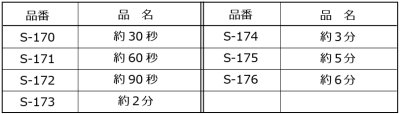 | 品番 | 品　名 | 品番 | 品　名 |
|---|---|---|---|
| S-170 | 約 30 秒 | S-174 | 約 3 分 |
| S-171 | 約 60 秒 | S-175 | 約 5 分 |
| S-172 | 約 90 秒 | S-176 | 約 6 分 |
| S-173 | 約 2 分 | | |